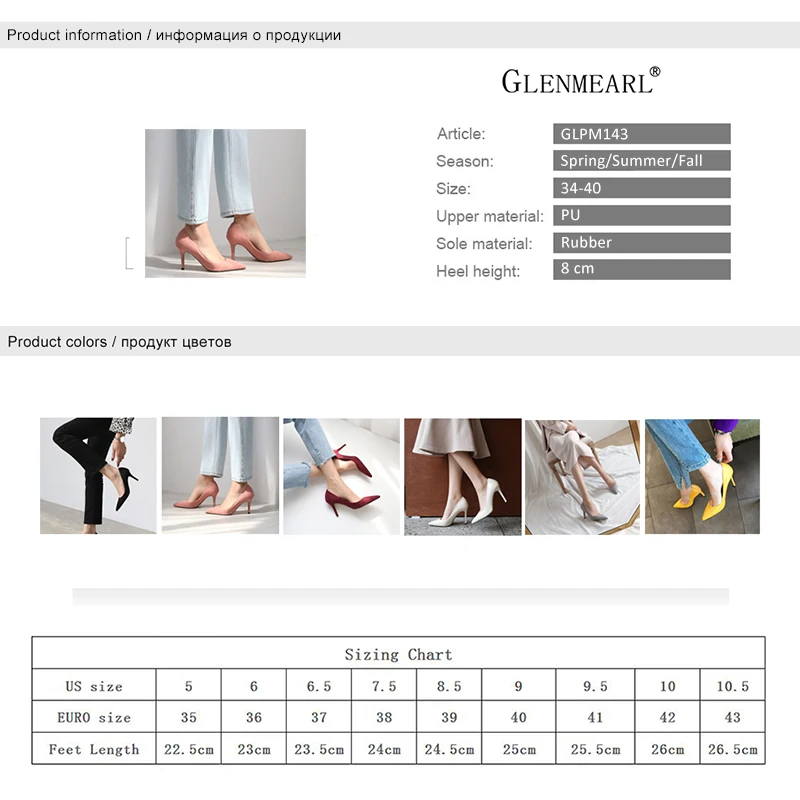 Product information / информация о продукции

GLENMEARL®

| Article: | GLPM143 |
|---|---|
| Season: | Spring/Summer/Fall |
| Size: | 34-40 |
| Upper material: | PU |
| Sole material: | Rubber |
| Heel height: | 8 cm |

Product colors / продукт цветов

Sizing Chart

| US size | 5 | 6 | 6.5 | 7.5 | 8.5 | 9 | 9.5 | 10 | 10.5 |
|---|---|---|---|---|---|---|---|---|---|
| EURO size | 35 | 36 | 37 | 38 | 39 | 40 | 41 | 42 | 43 |
| Feet Length | 22.5cm | 23cm | 23.5cm | 24cm | 24.5cm | 25cm | 25.5cm | 26cm | 26.5cm |